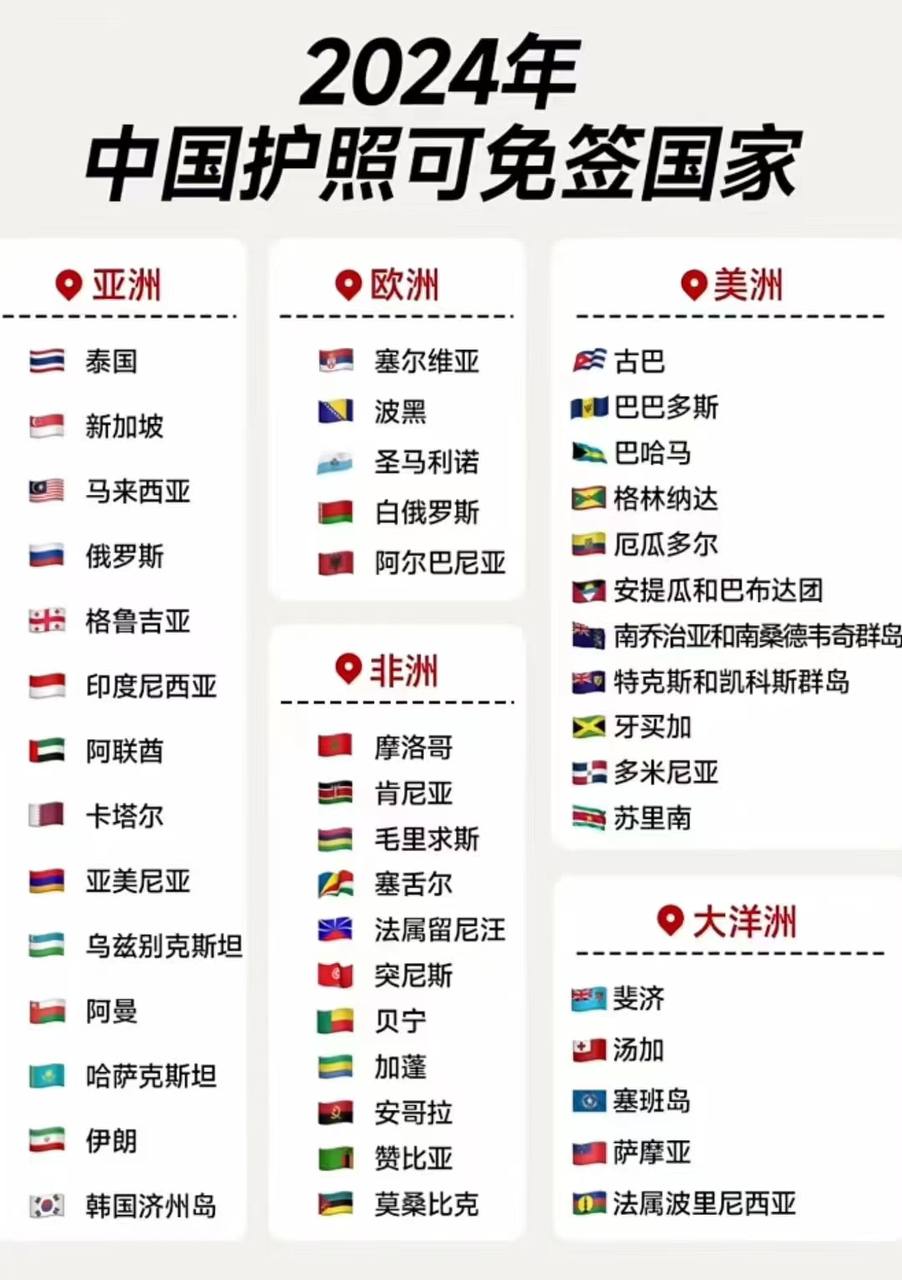 2024年
中国护照可免签国家

亚洲

泰国
新加坡
马来西亚
俄罗斯
格鲁吉亚
印度尼西亚
阿联酋
卡塔尔
亚美尼亚
乌兹别克斯坦
阿曼
哈萨克斯坦
伊朗
韩国济州岛

欧洲

塞尔维亚
波黑
圣马利诺
白俄罗斯
阿尔巴尼亚

非洲

摩洛哥
肯尼亚
毛里求斯
塞舌尔
法属留尼汪
突尼斯
贝宁
加蓬
安哥拉
赞比亚
莫桑比克

美洲

古巴
巴巴多斯
巴哈马
格林纳达
厄瓜多尔
安提瓜和巴布达团
南乔治亚和南桑德韦奇群岛
特克斯和凯科斯群岛
牙买加
多米尼亚
苏里南

大洋洲

斐济
汤加
塞班岛
萨摩亚
法属波里尼西亚